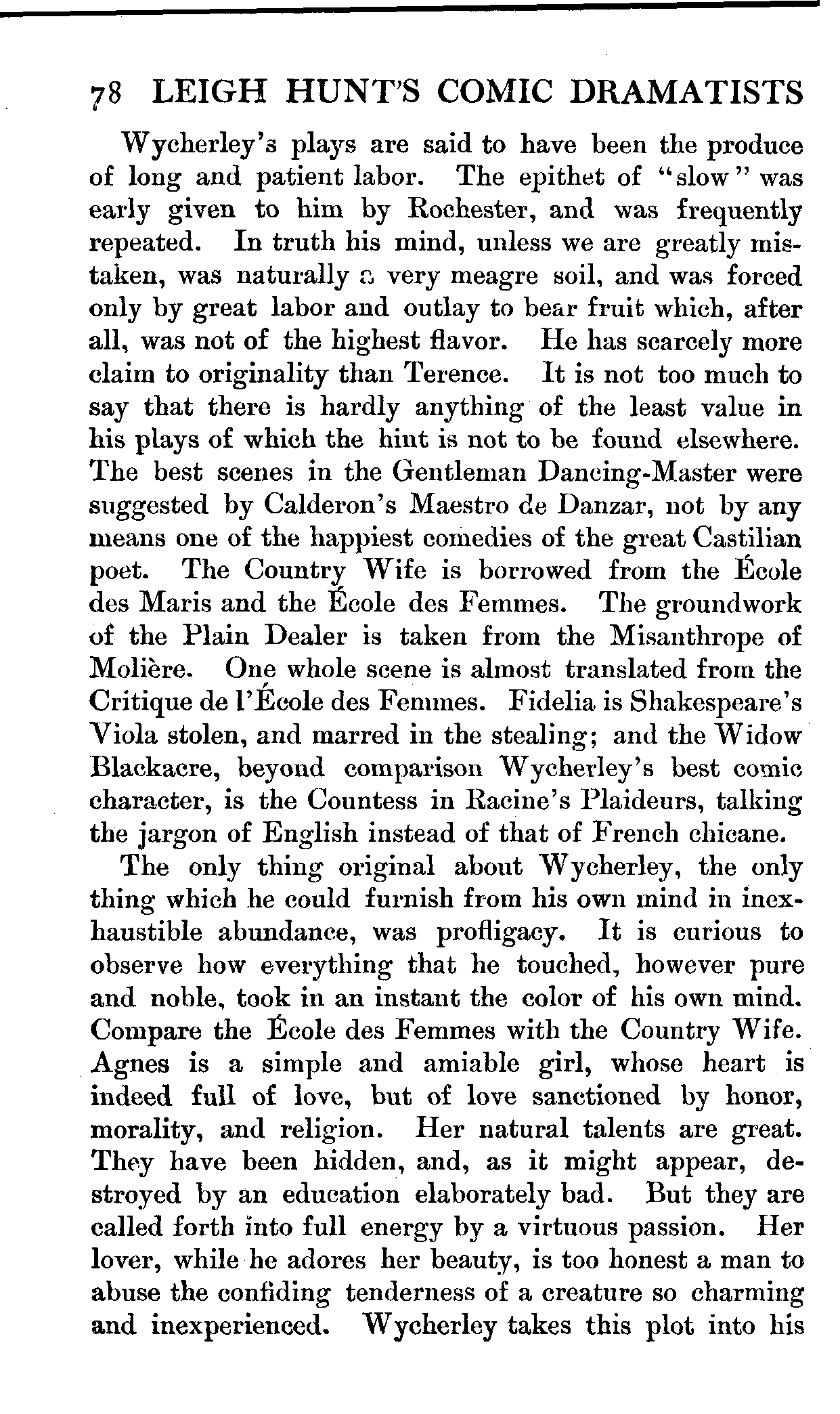 78 LEIGH HUNT'S COMIC DRAMATISTS

Wycherley's plays are said to have been the produce of long and patient labor. The epithet of "slow" was early given to him by Rochester, and was frequently repeated. In truth his mind, unless we are greatly mistaken, was naturally a very meagre soil, and was forced only by great labor and outlay to bear fruit which, after all, was not of the highest flavor. He has scarcely more claim to originality than Terence. It is not too much to say that there is hardly anything of the least value in his plays of which the hint is not to be found elsewhere. The best scenes in the Gentleman Dancing-Master were suggested by Calderon's Maestro de Danzar, not by any means one of the happiest comedies of the great Castilian poet. The Country Wife is borrowed from the École des Maris and the École des Femmes. The groundwork of the Plain Dealer is taken from the Misanthrope of Molière. One whole scene is almost translated from the Critique de l'École des Femmes. Fidelia is Shakespeare's Viola stolen, and marred in the stealing; and the Widow Blackacre, beyond comparison Wycherley's best comic character, is the Countess in Racine's Plaideurs, talking the jargon of English instead of that of French chicane.

The only thing original about Wycherley, the only thing which he could furnish from his own mind in inexhaustible abundance, was profligacy. It is curious to observe how everything that he touched, however pure and noble, took in an instant the color of his own mind. Compare the École des Femmes with the Country Wife. Agnes is a simple and amiable girl, whose heart is indeed full of love, but of love sanctioned by honor, morality, and religion. Her natural talents are great. They have been hidden, and, as it might appear, destroyed by an education elaborately bad. But they are called forth into full energy by a virtuous passion. Her lover, while he adores her beauty, is too honest a man to abuse the confiding tenderness of a creature so charming and inexperienced. Wycherley takes this plot into his